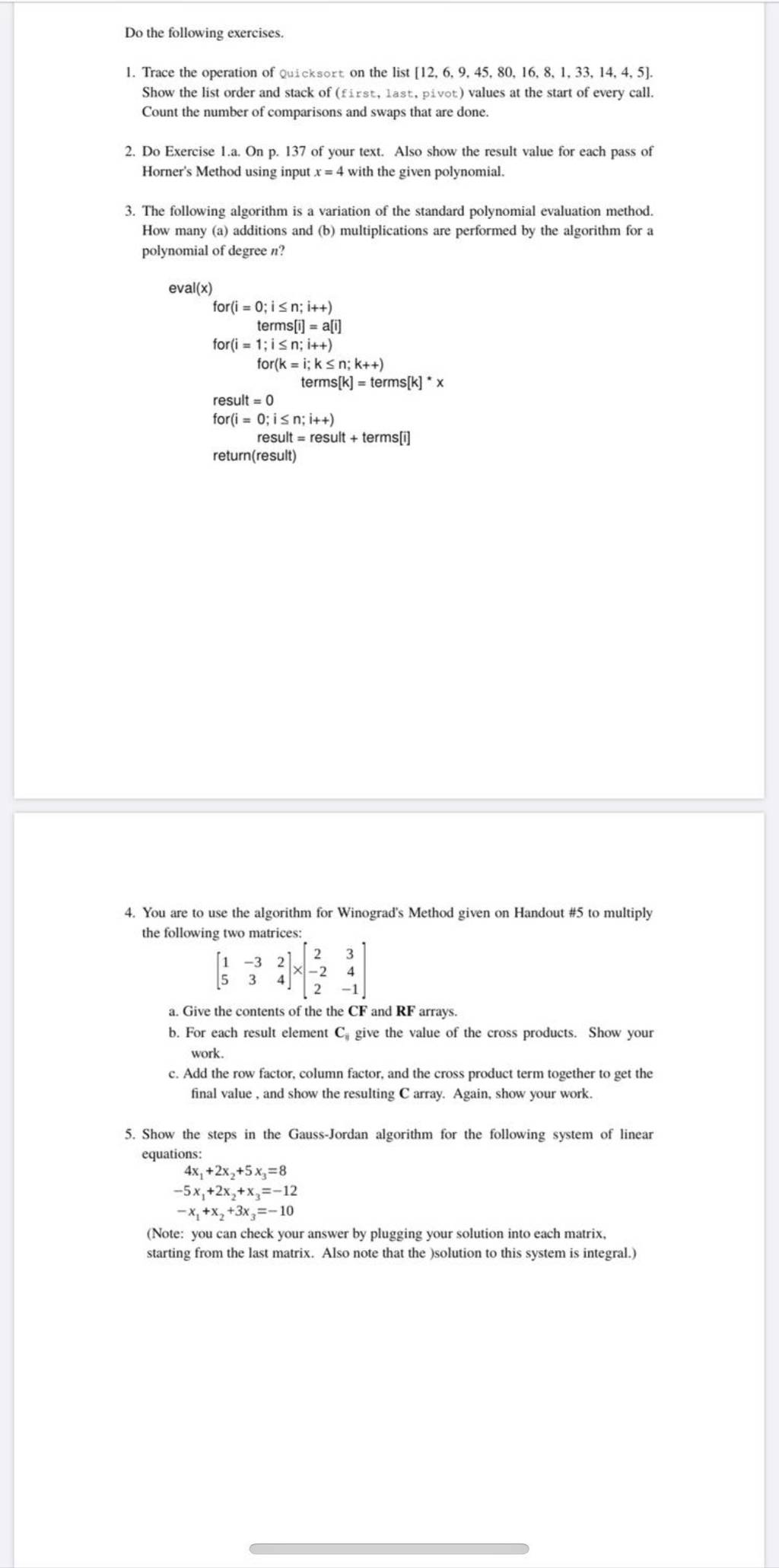 Do the following exercises.

1. Trace the operation of Quicksort on the list [12, 6, 9, 45, 80, 16, 8, 1, 33, 14, 4, 5]. Show the list order and stack of (first, last, pivot) values at the start of every call. Count the number of comparisons and swaps that are done.

2. Do Exercise 1.a. On p. 137 of your text. Also show the result value for each pass of Horner's Method using input $x = 4$ with the given polynomial.

3. The following algorithm is a variation of the standard polynomial evaluation method. How many (a) additions and (b) multiplications are performed by the algorithm for a polynomial of degree $n$?

eval(x)
for(i = 0; i ≤ n; i++)
terms[i] = a[i]
for(i = 1; i ≤ n; i++)
for(k = i; k ≤ n; k++)
terms[k] = terms[k] * x
result = 0
for(i = 0; i ≤ n; i++)
result = result + terms[i]
return(result)

4. You are to use the algorithm for Winograd's Method given on Handout #5 to multiply the following two matrices:

$\begin{bmatrix} 1 & -3 & 2 \\ 5 & 3 & 4 \end{bmatrix} \times \begin{bmatrix} 2 & 3 \\ -2 & 4 \\ 2 & -1 \end{bmatrix}$

a. Give the contents of the the **CF** and **RF** arrays.
b. For each result element $C_{ij}$ give the value of the cross products. Show your work.
c. Add the row factor, column factor, and the cross product term together to get the final value , and show the resulting **C** array. Again, show your work.

5. Show the steps in the Gauss-Jordan algorithm for the following system of linear equations:
$4x_1+2x_2+5x_3=8$
$-5x_1+2x_2+x_3=-12$
$-x_1+x_2+3x_3=-10$
(Note: you can check your answer by plugging your solution into each matrix, starting from the last matrix. Also note that the )solution to this system is integral.)